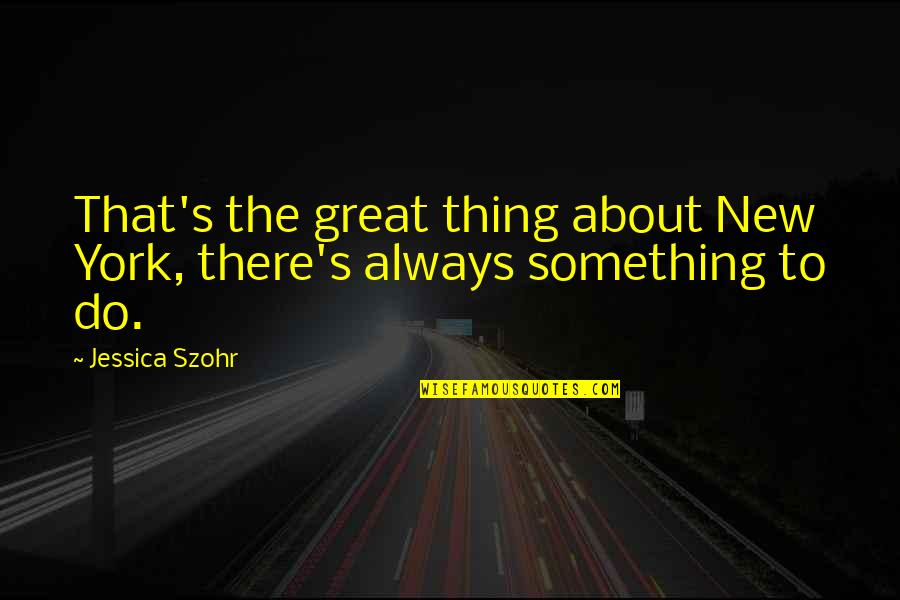 That's the great thing about New York, there's always something to do.

~ Jessica Szohr

WISEFAMOUSQUOTES.COM